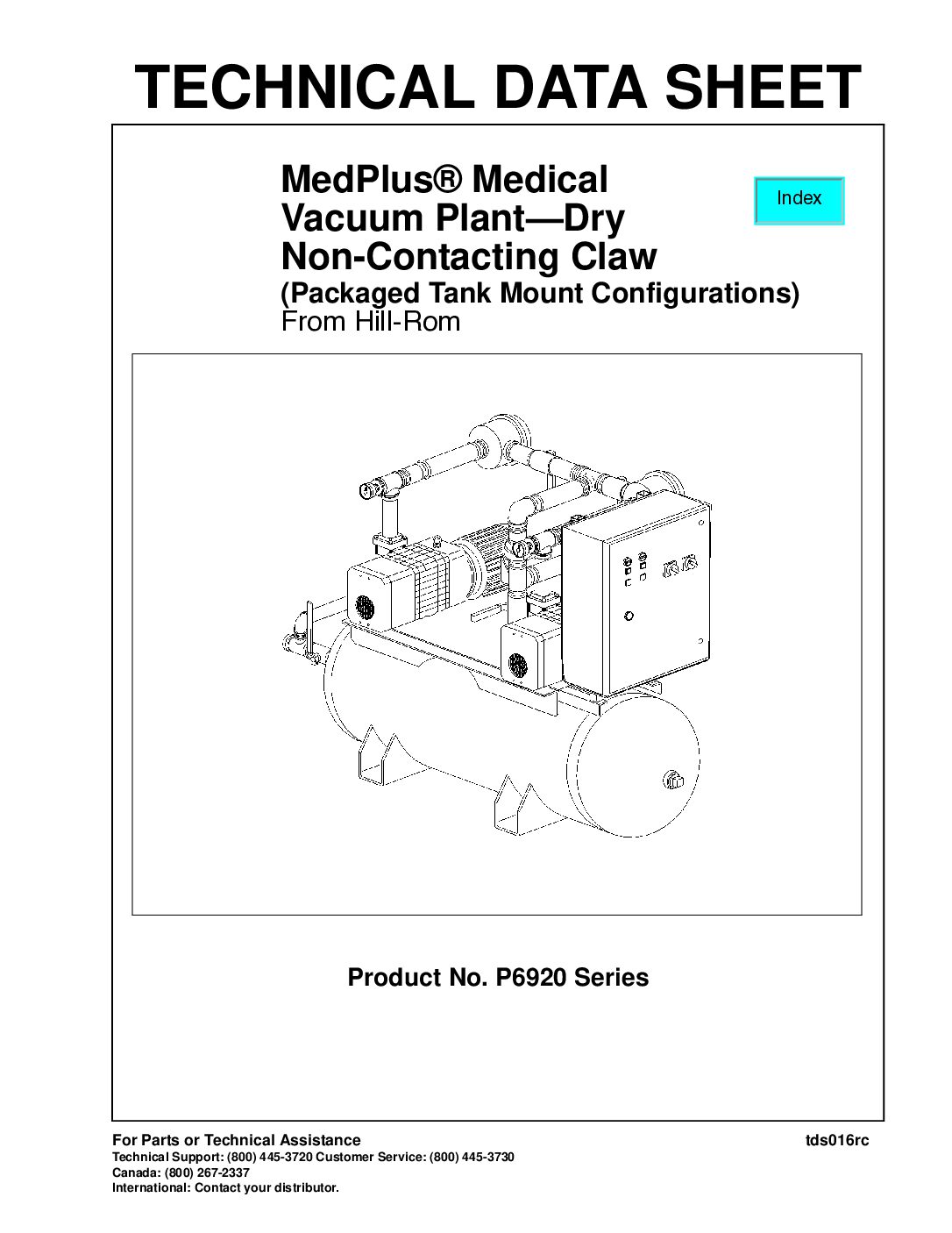 TECHNICAL DATA SHEET

MedPlus® Medical Vacuum Plant—Dry Non-Contacting Claw
(Packaged Tank Mount Configurations)
From Hill-Rom

Index

Product No. P6920 Series

For Parts or Technical Assistance
Technical Support: (800) 445-3720 Customer Service: (800) 445-3730
Canada: (800) 267-2337
International: Contact your distributor.

tds016rc